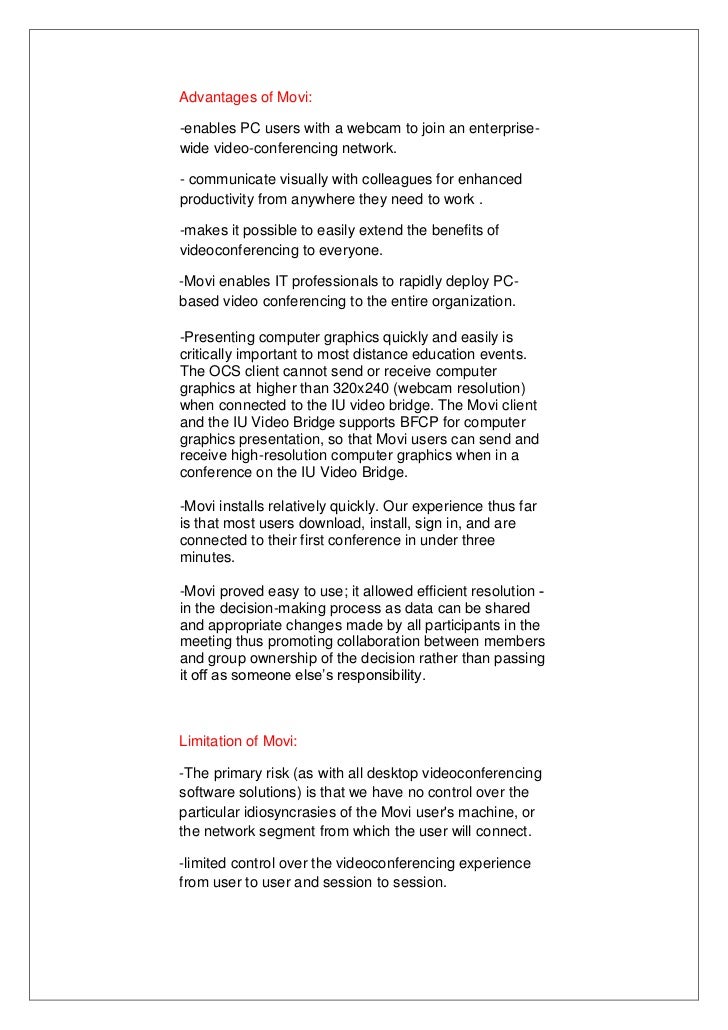 Advantages of Movi:

-enables PC users with a webcam to join an enterprise-wide video-conferencing network.

- communicate visually with colleagues for enhanced productivity from anywhere they need to work .

-makes it possible to easily extend the benefits of videoconferencing to everyone.

-Movi enables IT professionals to rapidly deploy PC-based video conferencing to the entire organization.

-Presenting computer graphics quickly and easily is critically important to most distance education events. The OCS client cannot send or receive computer graphics at higher than 320x240 (webcam resolution) when connected to the IU video bridge. The Movi client and the IU Video Bridge supports BFCP for computer graphics presentation, so that Movi users can send and receive high-resolution computer graphics when in a conference on the IU Video Bridge.

-Movi installs relatively quickly. Our experience thus far is that most users download, install, sign in, and are connected to their first conference in under three minutes.

-Movi proved easy to use; it allowed efficient resolution - in the decision-making process as data can be shared and appropriate changes made by all participants in the meeting thus promoting collaboration between members and group ownership of the decision rather than passing it off as someone else's responsibility.

Limitation of Movi:

-The primary risk (as with all desktop videoconferencing software solutions) is that we have no control over the particular idiosyncrasies of the Movi user's machine, or the network segment from which the user will connect.

-limited control over the videoconferencing experience from user to user and session to session.